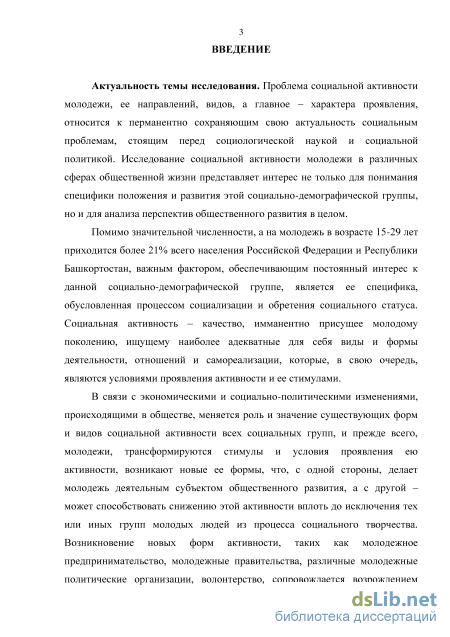 3

ВВЕДЕНИЕ

Актуальность темы исследования. Проблема социальной активности молодежи, ее направлений, видов, а главное – характера проявления, относится к перманентно сохраняющим свою актуальность социальным проблемам, стоящим перед социологической наукой и социальной политикой. Исследование социальной активности молодежи в различных сферах общественной жизни представляет интерес не только для понимания специфики положения и развития этой социально-демографической группы, но и для анализа перспектив общественного развития в целом.

Помимо значительной численности, а на молодежь в возрасте 15-29 лет приходится более 21% всего населения Российской Федерации и Республики Башкортостан, важным фактором, обеспечивающим постоянный интерес к данной социально-демографической группе, является ее специфика, обусловленная процессом социализации и обретения социального статуса. Социальная активность – качество, имманентно присущее молодому поколению, ищущему наиболее адекватные для себя виды и формы деятельности, отношений и самореализации, которые, в свою очередь, являются условиями проявления активности и ее стимулами.

В связи с экономическими и социально-политическими изменениями, происходящими в обществе, меняется роль и значение существующих форм и видов социальной активности всех социальных групп, и прежде всего, молодежи, трансформируются стимулы и условия проявления ею активности, возникают новые ее формы, что, с одной стороны, делает молодежь деятельным субъектом общественного развития, а с другой – может способствовать снижению этой активности вплоть до исключения тех или иных групп молодых людей из процесса социального творчества. Возникновение новых форм активности, таких как молодежное предпринимательство, молодежные правительства, различные молодежные политические организации, волонтерство, сопровождается возрождением

dsLib.net
библиотека диссертаций